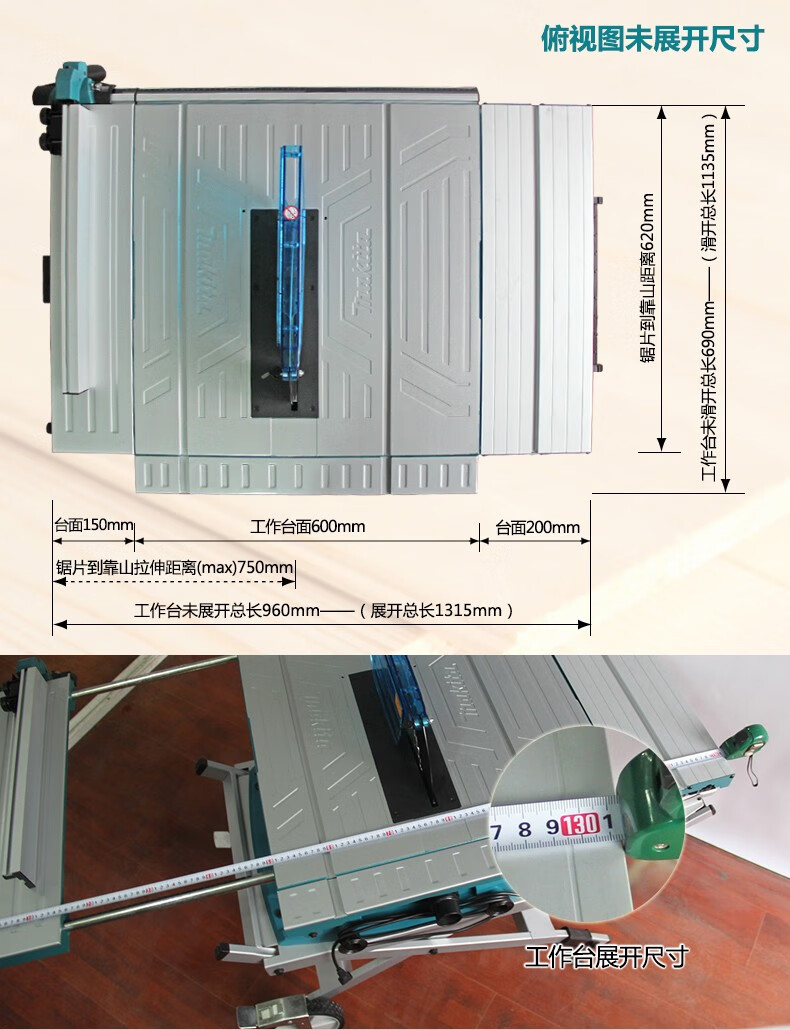 俯视图未展开尺寸

锯片到靠山距离620mm

工作台未滑开总长690mm——（滑开总长1135mm）

台面150mm

工作台面600mm

台面200mm

锯片到靠山拉伸距离(max)750mm

工作台未展开总长960mm——（展开总长1315mm）

7 8 9 130 1

工作台展开尺寸